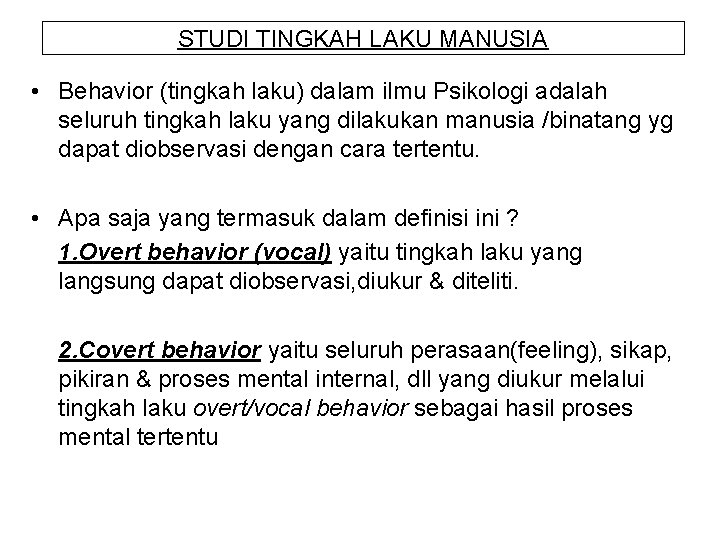 STUDI TINGKAH LAKU MANUSIA

• Behavior (tingkah laku) dalam ilmu Psikologi adalah seluruh tingkah laku yang dilakukan manusia /binatang yg dapat diobservasi dengan cara tertentu.

• Apa saja yang termasuk dalam definisi ini ?

1.Overt behavior (vocal) yaitu tingkah laku yang langsung dapat diobservasi,diukur & diteliti.

2.Covert behavior yaitu seluruh perasaan(feeling), sikap, pikiran & proses mental internal, dll yang diukur melalui tingkah laku overt/vocal behavior sebagai hasil proses mental tertentu